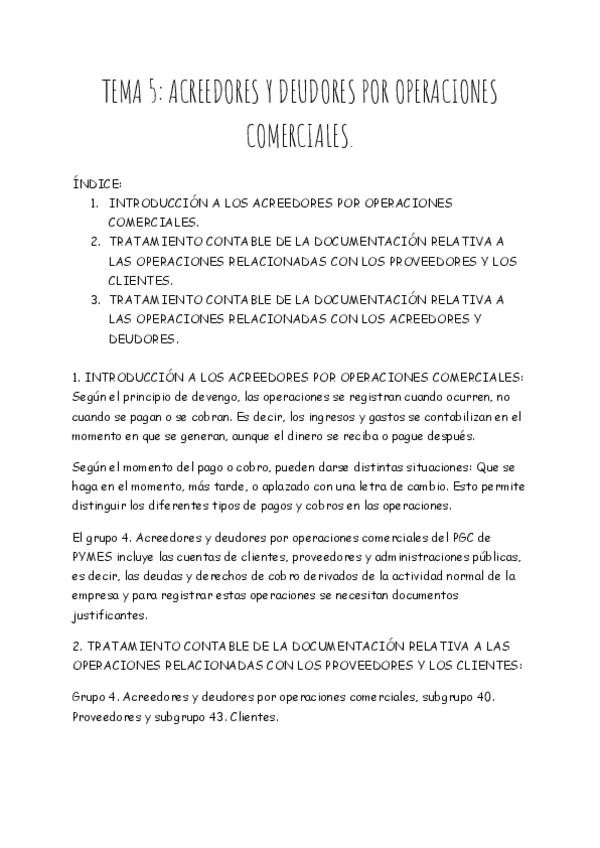 TEMA 5: ACREEDORES Y DEUDORES POR OPERACIONES COMERCIALES.

ÍNDICE:
1. INTRODUCCIÓN A LOS ACREEDORES POR OPERACIONES COMERCIALES.
2. TRATAMIENTO CONTABLE DE LA DOCUMENTACIÓN RELATIVA A LAS OPERACIONES RELACIONADAS CON LOS PROVEEDORES Y LOS CLIENTES.
3. TRATAMIENTO CONTABLE DE LA DOCUMENTACIÓN RELATIVA A LAS OPERACIONES RELACIONADAS CON LOS ACREEDORES Y DEUDORES.

1. INTRODUCCIÓN A LOS ACREEDORES POR OPERACIONES COMERCIALES:
Según el principio de devengo, las operaciones se registran cuando ocurren, no cuando se pagan o se cobran. Es decir, los ingresos y gastos se contabilizan en el momento en que se generan, aunque el dinero se reciba o pague después.

Según el momento del pago o cobro, pueden darse distintas situaciones: Que se haga en el momento, más tarde, o aplazado con una letra de cambio. Esto permite distinguir los diferentes tipos de pagos y cobros en las operaciones.

El grupo 4. Acreedores y deudores por operaciones comerciales del PGC de PYMES incluye las cuentas de clientes, proveedores y administraciones públicas, es decir, las deudas y derechos de cobro derivados de la actividad normal de la empresa y para registrar estas operaciones se necesitan documentos justificantes.

2. TRATAMIENTO CONTABLE DE LA DOCUMENTACIÓN RELATIVA A LAS OPERACIONES RELACIONADAS CON LOS PROVEEDORES Y LOS CLIENTES:

Grupo 4. Acreedores y deudores por operaciones comerciales, subgrupo 40. Proveedores y subgrupo 43. Clientes.